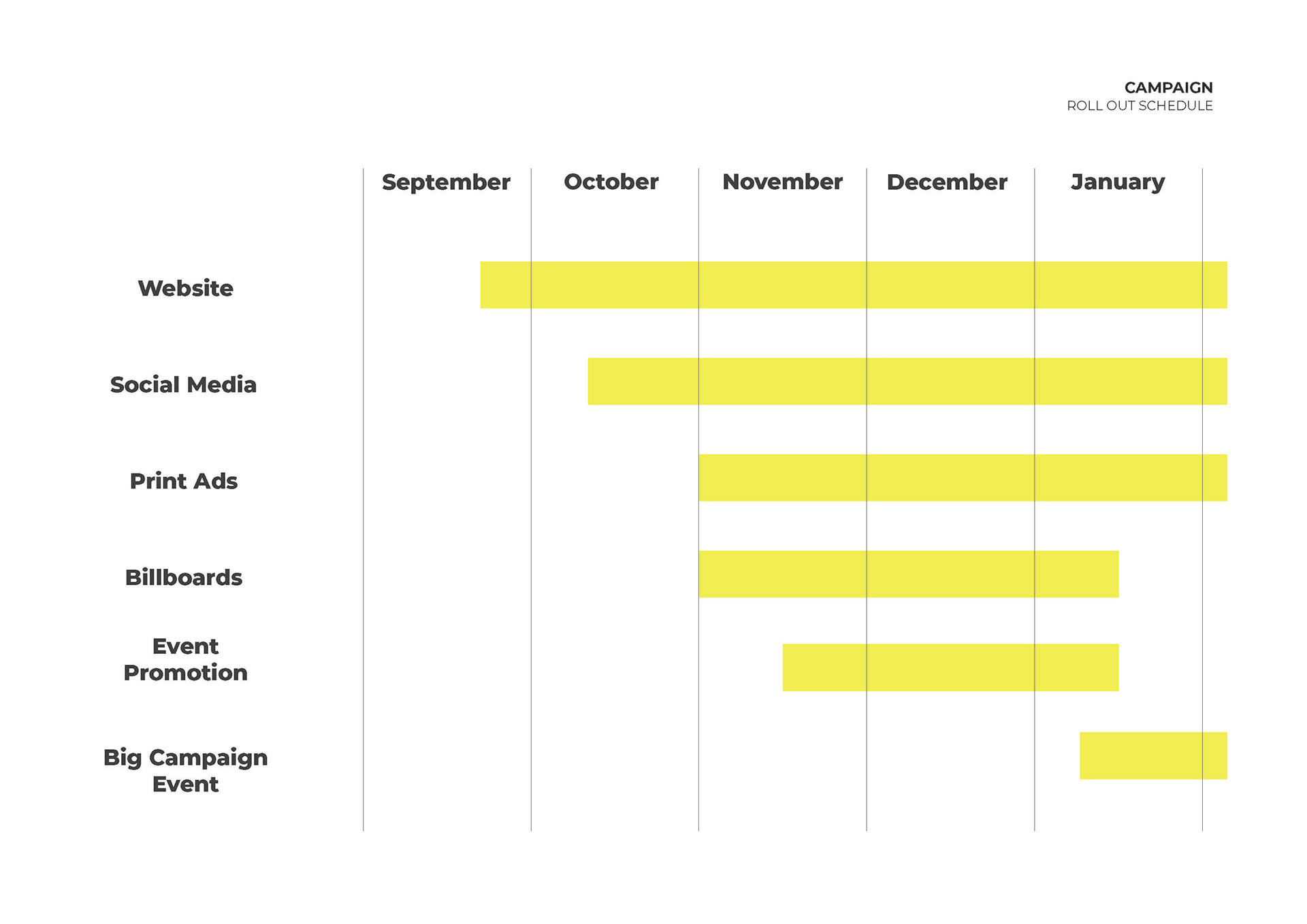 CAMPAIGN
ROLL OUT SCHEDULE

September
October
November
December
January

Website

Social Media

Print Ads

Billboards

Event Promotion

Big Campaign Event